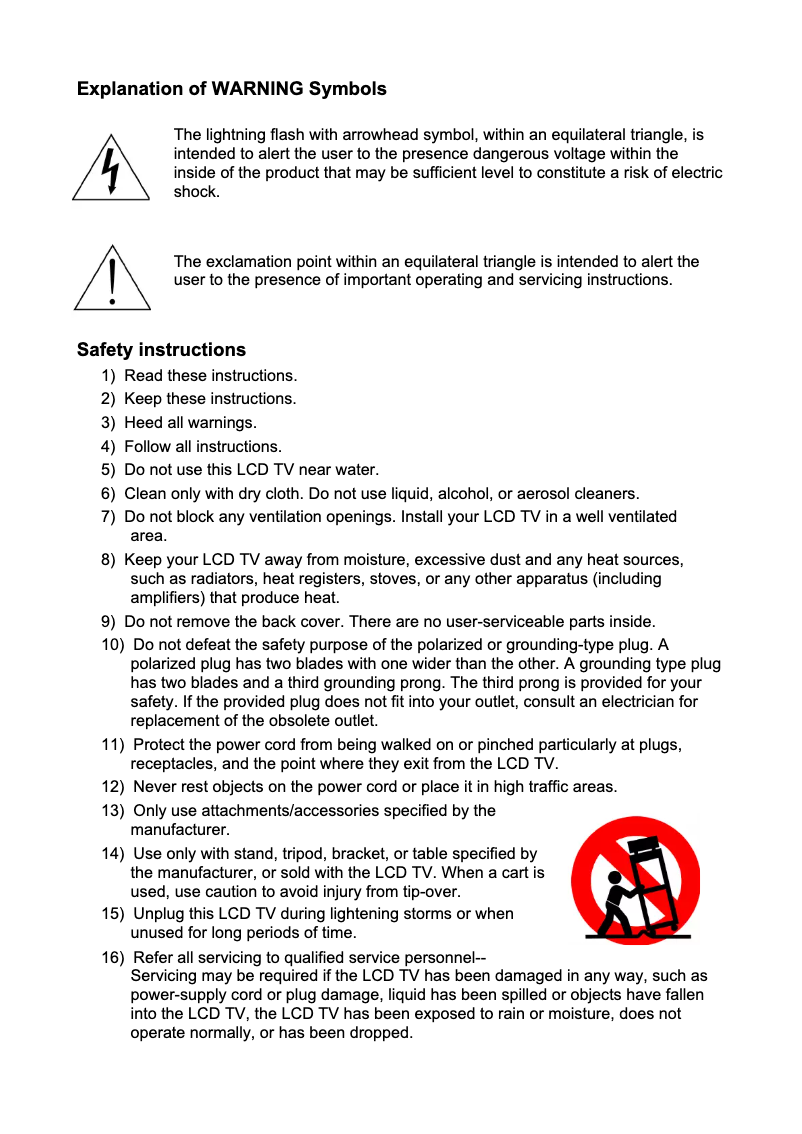 Explanation of WARNING Symbols

The lightning flash with arrowhead symbol, within an equilateral triangle, is intended to alert the user to the presence dangerous voltage within the inside of the product that may be sufficient level to constitute a risk of electric shock.

The exclamation point within an equilateral triangle is intended to alert the user to the presence of important operating and servicing instructions.

Safety instructions

1) Read these instructions.
2) Keep these instructions.
3) Heed all warnings.
4) Follow all instructions.
5) Do not use this LCD TV near water.
6) Clean only with dry cloth. Do not use liquid, alcohol, or aerosol cleaners.
7) Do not block any ventilation openings. Install your LCD TV in a well ventilated area.
8) Keep your LCD TV away from moisture, excessive dust and any heat sources, such as radiators, heat registers, stoves, or any other apparatus (including amplifiers) that produce heat.
9) Do not remove the back cover. There are no user-serviceable parts inside.
10) Do not defeat the safety purpose of the polarized or grounding-type plug. A polarized plug has two blades with one wider than the other. A grounding type plug has two blades and a third grounding prong. The third prong is provided for your safety. If the provided plug does not fit into your outlet, consult an electrician for replacement of the obsolete outlet.
11) Protect the power cord from being walked on or pinched particularly at plugs, receptacles, and the point where they exit from the LCD TV.
12) Never rest objects on the power cord or place it in high traffic areas.
13) Only use attachments/accessories specified by the manufacturer.
14) Use only with stand, tripod, bracket, or table specified by the manufacturer, or sold with the LCD TV. When a cart is used, use caution to avoid injury from tip-over.
15) Unplug this LCD TV during lightening storms or when unused for long periods of time.
16) Refer all servicing to qualified service personnel--
Servicing may be required if the LCD TV has been damaged in any way, such as power-supply cord or plug damage, liquid has been spilled or objects have fallen into the LCD TV, the LCD TV has been exposed to rain or moisture, does not operate normally, or has been dropped.